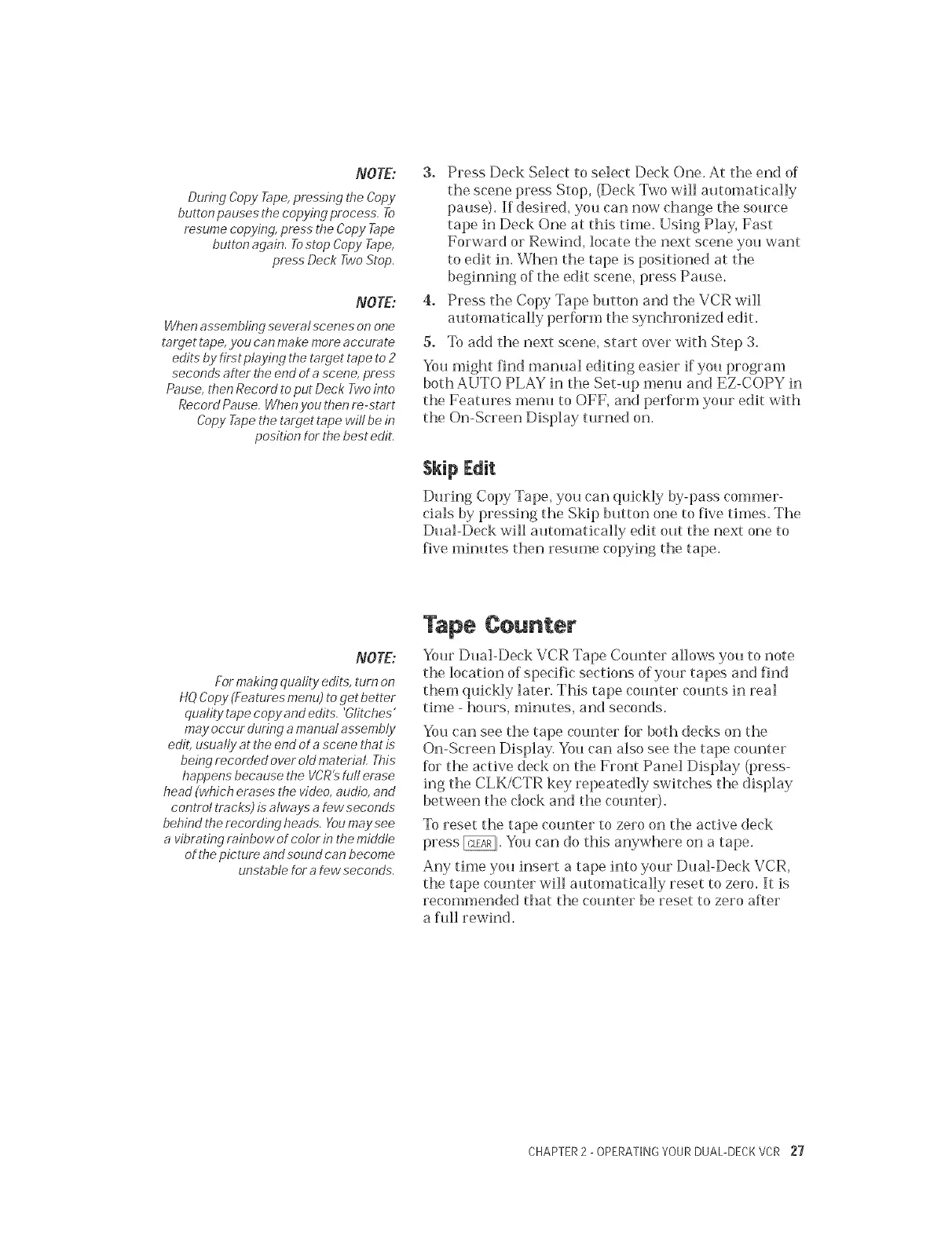 NOTE:
During Copy Tape, pressing the Copy button pauses the copying process. To resume copying, press the Copy Tape button again. To stop Copy Tape, press Deck Two Stop.

NOTE:
When assembling several scenes on one target tape, you can make more accurate edits by first playing the target tape to 2 seconds after the end of a scene, press Pause, then Record to put Deck Two into Record Pause. When you then re-start Copy Tape the target tape will be in position for the best edit.

NOTE:
For making quality edits, turn on HQ Copy (Features menu) to get better quality tape copy and edits. 'Glitches' may occur during a manual assembly edit, usually at the end of a scene that is being recorded over old material. This happens because the VCR's full erase head (which erases the video, audio, and control tracks) is always a few seconds behind the recording heads. You may see a vibrating rainbow of color in the middle of the picture and sound can become unstable for a few seconds.

3. Press Deck Select to select Deck One. At the end of the scene press Stop, (Deck Two will automatically pause). If desired, you can now change the source tape in Deck One at this time. Using Play, Fast Forward or Rewind, locate the next scene you want to edit in. When the tape is positioned at the beginning of the edit scene, press Pause.
4. Press the Copy Tape button and the VCR will automatically perform the synchronized edit.
5. To add the next scene, start over with Step 3.

You might find manual editing easier if you program both AUTO PLAY in the Set-up menu and EZ-COPY in the Features menu to OFF, and perform your edit with the On-Screen Display turned on.

Skip Edit

During Copy Tape, you can quickly by-pass commercials by pressing the Skip button one to five times. The Dual-Deck will automatically edit out the next one to five minutes then resume copying the tape.

Tape Counter

Your Dual-Deck VCR Tape Counter allows you to note the location of specific sections of your tapes and find them quickly later. This tape counter counts in real time - hours, minutes, and seconds.

You can see the tape counter for both decks on the On-Screen Display. You can also see the tape counter for the active deck on the Front Panel Display (pressing the CLK/CTR key repeatedly switches the display between the clock and the counter).

To reset the tape counter to zero on the active deck press CLEAR. You can do this anywhere on a tape.

Any time you insert a tape into your Dual-Deck VCR, the tape counter will automatically reset to zero. It is recommended that the counter be reset to zero after a full rewind.

CHAPTER 2 - OPERATING YOUR DUAL-DECK VCR 27